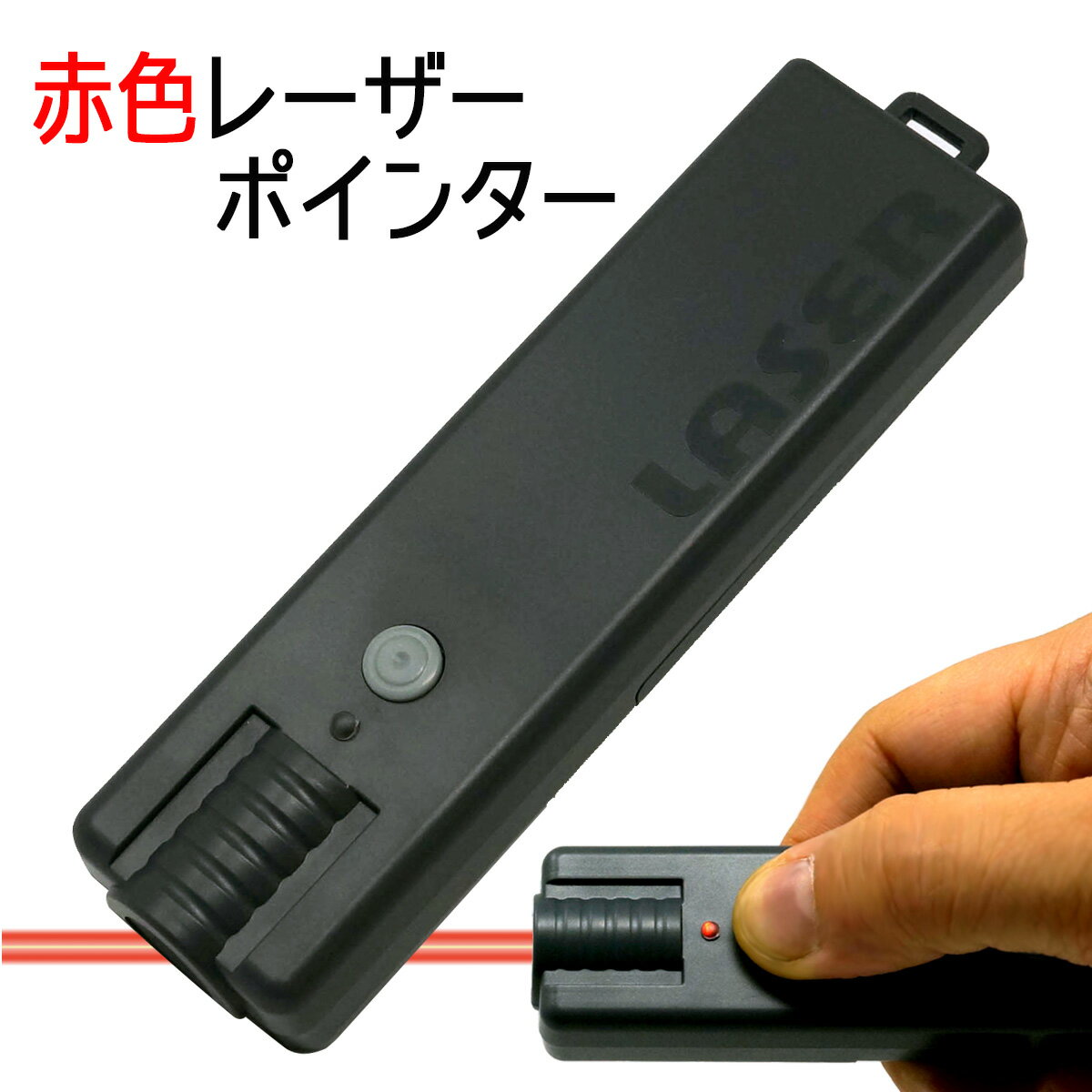 赤色レーザー
ポインター

LASER